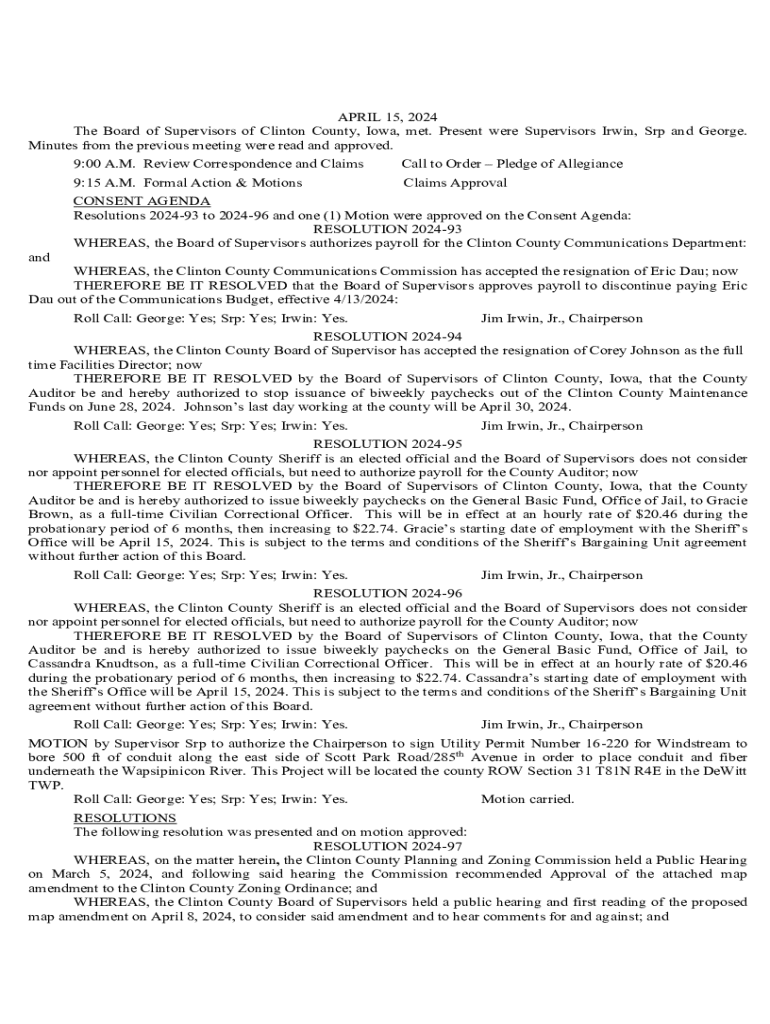 APRIL 15, 2024

The Board of Supervisors of Clinton County, Iowa, met. Present were Supervisors Irwin, Srp and George. Minutes from the previous meeting were read and approved.

9:00 A.M. Review Correspondence and Claims Call to Order – Pledge of Allegiance

9:15 A.M. Formal Action & Motions Claims Approval

CONSENT AGENDA

Resolutions 2024-93 to 2024-96 and one (1) Motion were approved on the Consent Agenda:

RESOLUTION 2024-93

WHEREAS, the Board of Supervisors authorizes payroll for the Clinton County Communications Department: and

WHEREAS, the Clinton County Communications Commission has accepted the resignation of Eric Dau; now

THEREFORE BE IT RESOLVED that the Board of Supervisors approves payroll to discontinue paying Eric Dau out of the Communications Budget, effective 4/13/2024:

Roll Call: George: Yes; Srp: Yes; Irwin: Yes. Jim Irwin, Jr., Chairperson

RESOLUTION 2024-94

WHEREAS, the Clinton County Board of Supervisor has accepted the resignation of Corey Johnson as the full time Facilities Director; now

THEREFORE BE IT RESOLVED by the Board of Supervisors of Clinton County, Iowa, that the County Auditor be and hereby authorized to stop issuance of biweekly paychecks out of the Clinton County Maintenance Funds on June 28, 2024. Johnson's last day working at the county will be April 30, 2024.

Roll Call: George: Yes; Srp: Yes; Irwin: Yes. Jim Irwin, Jr., Chairperson

RESOLUTION 2024-95

WHEREAS, the Clinton County Sheriff is an elected official and the Board of Supervisors does not consider nor appoint personnel for elected officials, but need to authorize payroll for the County Auditor; now

THEREFORE BE IT RESOLVED by the Board of Supervisors of Clinton County, Iowa, that the County Auditor be and is hereby authorized to issue biweekly paychecks on the General Basic Fund, Office of Jail, to Gracie Brown, as a full-time Civilian Correctional Officer. This will be in effect at an hourly rate of $20.46 during the probationary period of 6 months, then increasing to $22.74. Gracie's starting date of employment with the Sheriff's Office will be April 15, 2024. This is subject to the terms and conditions of the Sheriff's Bargaining Unit agreement without further action of this Board.

Roll Call: George: Yes; Srp: Yes; Irwin: Yes. Jim Irwin, Jr., Chairperson

RESOLUTION 2024-96

WHEREAS, the Clinton County Sheriff is an elected official and the Board of Supervisors does not consider nor appoint personnel for elected officials, but need to authorize payroll for the County Auditor; now

THEREFORE BE IT RESOLVED by the Board of Supervisors of Clinton County, Iowa, that the County Auditor be and is hereby authorized to issue biweekly paychecks on the General Basic Fund, Office of Jail, to Cassandra Knudtson, as a full-time Civilian Correctional Officer. This will be in effect at an hourly rate of $20.46 during the probationary period of 6 months, then increasing to $22.74. Cassandra's starting date of employment with the Sheriff's Office will be April 15, 2024. This is subject to the terms and conditions of the Sheriff's Bargaining Unit agreement without further action of this Board.

Roll Call: George: Yes; Srp: Yes; Irwin: Yes. Jim Irwin, Jr., Chairperson

MOTION by Supervisor Srp to authorize the Chairperson to sign Utility Permit Number 16-220 for Windstream to bore 500 ft of conduit along the east side of Scott Park Road/285$^{th}$ Avenue in order to place conduit and fiber underneath the Wapsipinicon River. This Project will be located the county ROW Section 31 T81N R4E in the DeWitt TWP.

Roll Call: George: Yes; Srp: Yes; Irwin: Yes. Motion carried.

RESOLUTIONS

The following resolution was presented and on motion approved:

RESOLUTION 2024-97

WHEREAS, on the matter herein, the Clinton County Planning and Zoning Commission held a Public Hearing on March 5, 2024, and following said hearing the Commission recommended Approval of the attached map amendment to the Clinton County Zoning Ordinance; and

WHEREAS, the Clinton County Board of Supervisors held a public hearing and first reading of the proposed map amendment on April 8, 2024, to consider said amendment and to hear comments for and against; and